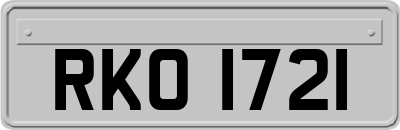 RKO 1721